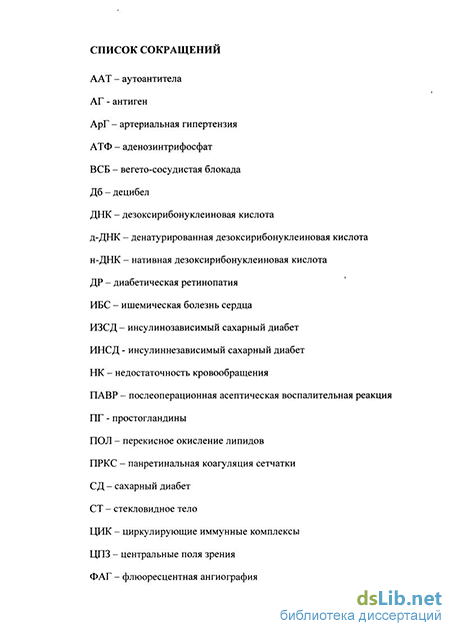 СПИСОК СОКРАЩЕНИЙ

ААТ – аутоантитела

АГ - антиген

АрГ – артериальная гипертензия

АТФ – аденозинтрифосфат

ВСБ – вегето-сосудистая блокада

Дб – децибел

ДНК – дезоксирибонуклеиновая кислота

д-ДНК – денатурированная дезоксирибонуклеиновая кислота

н-ДНК – нативная дезоксирибонуклеиновая кислота

ДР – диабетическая ретинопатия

ИБС – ишемическая болезнь сердца

ИЗСД – инсулинозависимый сахарный диабет

ИНСД - инсулиннезависимый сахарный диабет

НК – недостаточность кровообращения

ПАВР – послеоперационная асептическая воспалительная реакция

ПГ - простогландины

ПОЛ – перекисное окисление липидов

ПРКС – панретинальная коагуляция сетчатки

СД – сахарный диабет

СТ – стекловидное тело

ЦИК – циркулирующие иммунные комплексы

ЦПЗ – центральные поля зрения

ФАГ – флюоресцентная ангиография

dsLib.net
библиотека диссертаций